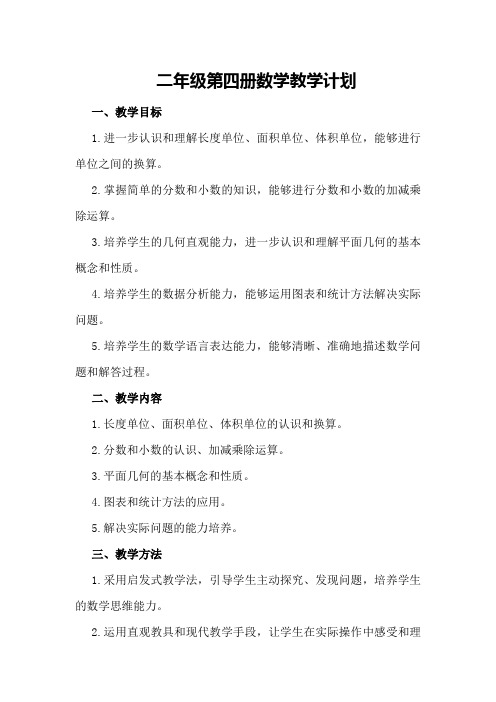 二年级第四册数学教学计划

一、教学目标

1.进一步认识和理解长度单位、面积单位、体积单位，能够进行单位之间的换算。

2.掌握简单的分数和小数的知识，能够进行分数和小数的加减乘除运算。

3.培养学生的几何直观能力，进一步认识和理解平面几何的基本概念和性质。

4.培养学生的数据分析能力，能够运用图表和统计方法解决实际问题。

5.培养学生的数学语言表达能力，能够清晰、准确地描述数学问题和解答过程。

二、教学内容

1.长度单位、面积单位、体积单位的认识和换算。

2.分数和小数的认识、加减乘除运算。

3.平面几何的基本概念和性质。

4.图表和统计方法的应用。

5.解决实际问题的能力培养。

三、教学方法

1.采用启发式教学法，引导学生主动探究、发现问题，培养学生的数学思维能力。

2.运用直观教具和现代教学手段，让学生在实际操作中感受和理